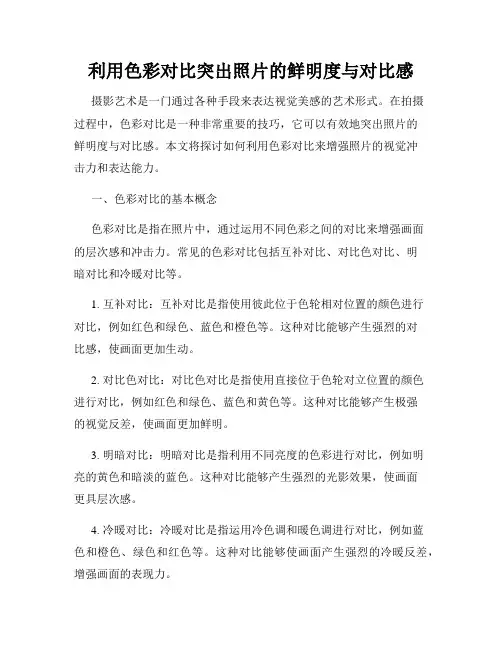 利用色彩对比突出照片的鲜明度与对比感

摄影艺术是一门通过各种手段来表达视觉美感的艺术形式。在拍摄过程中，色彩对比是一种非常重要的技巧，它可以有效地突出照片的鲜明度与对比感。本文将探讨如何利用色彩对比来增强照片的视觉冲击力和表达能力。

一、色彩对比的基本概念

色彩对比是指在照片中，通过运用不同色彩之间的对比来增强画面的层次感和冲击力。常见的色彩对比包括互补对比、对比色对比、明暗对比和冷暖对比等。

1. 互补对比：互补对比是指使用彼此位于色轮相对位置的颜色进行对比，例如红色和绿色、蓝色和橙色等。这种对比能够产生强烈的对比感，使画面更加生动。

2. 对比色对比：对比色对比是指使用直接位于色轮对立位置的颜色进行对比，例如红色和绿色、蓝色和黄色等。这种对比能够产生极强的视觉反差，使画面更加鲜明。

3. 明暗对比：明暗对比是指利用不同亮度的色彩进行对比，例如明亮的黄色和暗淡的蓝色。这种对比能够产生强烈的光影效果，使画面更具层次感。

4. 冷暖对比：冷暖对比是指运用冷色调和暖色调进行对比，例如蓝色和橙色、绿色和红色等。这种对比能够使画面产生强烈的冷暖反差，增强画面的表现力。